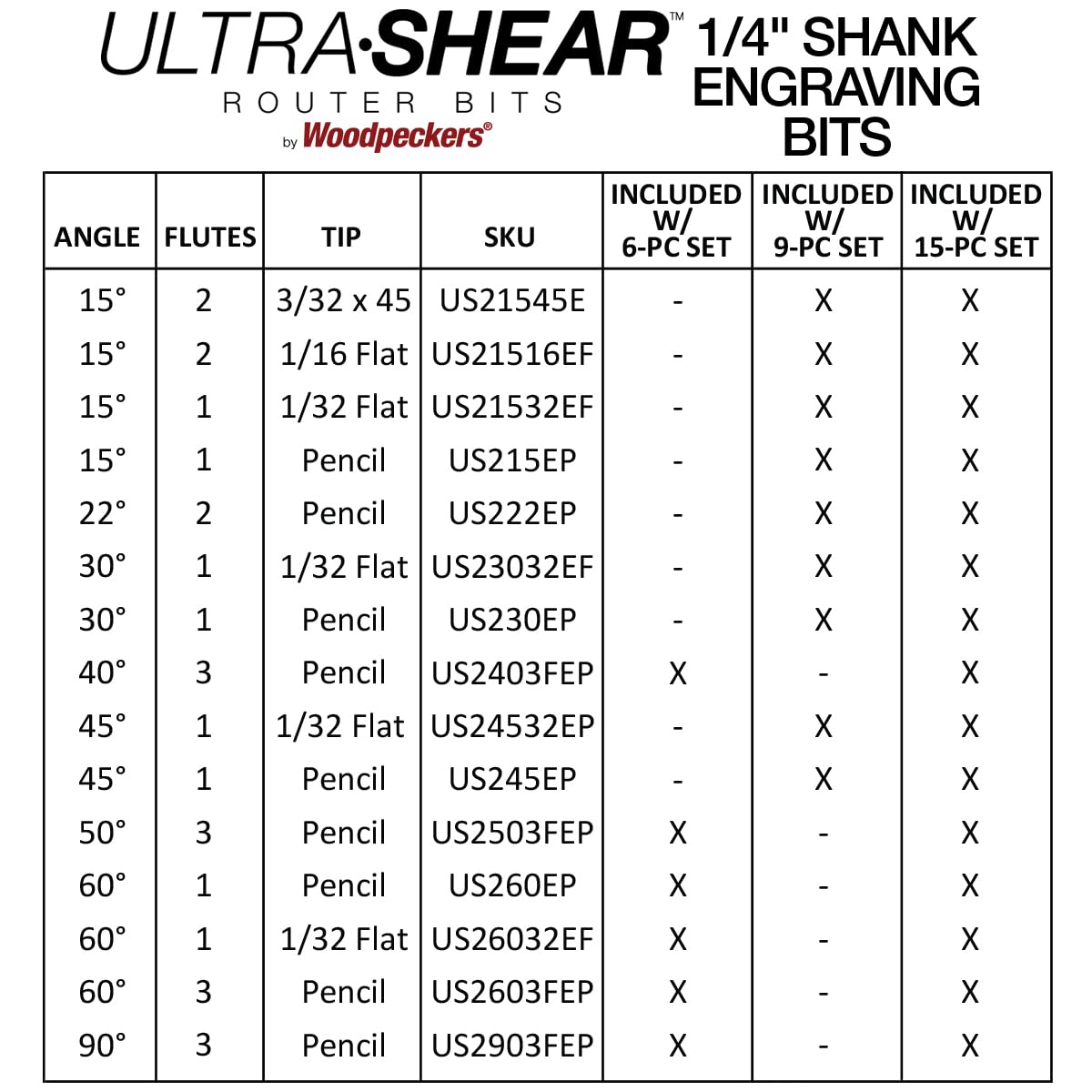 ULTRA·SHEAR™
ROUTER BITS
by Woodpeckers®

1/4" SHANK ENGRAVING BITS

| ANGLE | FLUTES | TIP | SKU | INCLUDED W/ 6-PC SET | INCLUDED W/ 9-PC SET | INCLUDED W/ 15-PC SET |
|---|---|---|---|---|---|---|
| 15° | 2 | 3/32 x 45 | US21545E | - | X | X |
| 15° | 2 | 1/16 Flat | US21516EF | - | X | X |
| 15° | 1 | 1/32 Flat | US21532EF | - | X | X |
| 15° | 1 | Pencil | US215EP | - | X | X |
| 22° | 2 | Pencil | US222EP | - | X | X |
| 30° | 1 | 1/32 Flat | US23032EF | - | X | X |
| 30° | 1 | Pencil | US230EP | - | X | X |
| 40° | 3 | Pencil | US2403FEP | X | - | X |
| 45° | 1 | 1/32 Flat | US24532EP | - | X | X |
| 45° | 1 | Pencil | US245EP | - | X | X |
| 50° | 3 | Pencil | US2503FEP | X | - | X |
| 60° | 1 | Pencil | US260EP | X | - | X |
| 60° | 1 | 1/32 Flat | US26032EF | X | - | X |
| 60° | 3 | Pencil | US2603FEP | X | - | X |
| 90° | 3 | Pencil | US2903FEP | X | - | X |